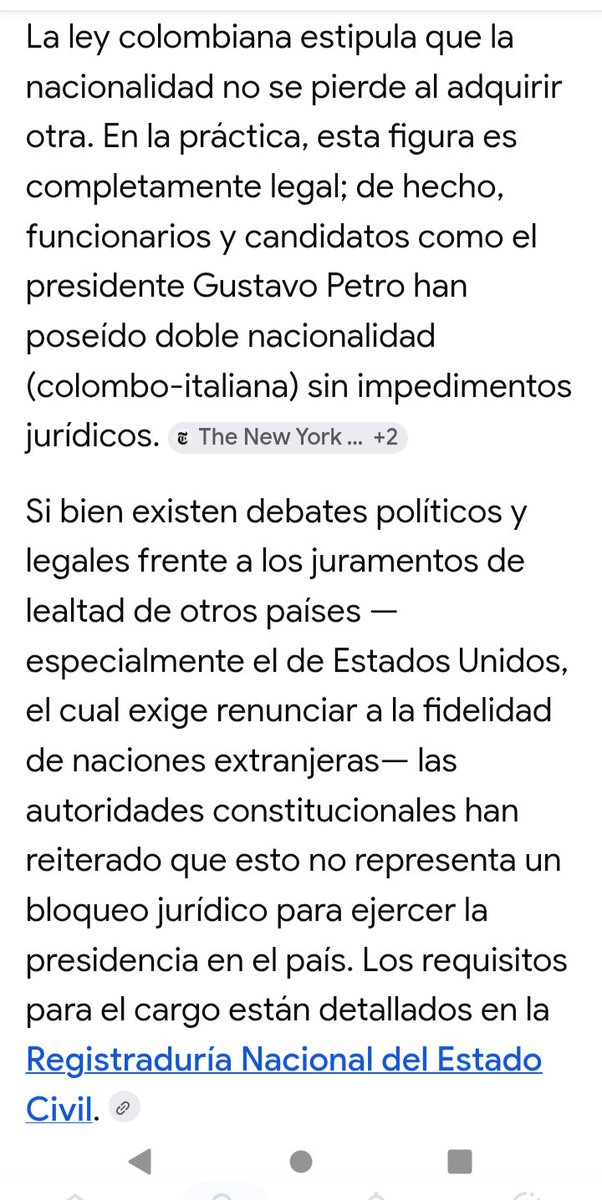 La ley colombiana estipula que la nacionalidad no se pierde al adquirir otra. En la práctica, esta figura es completamente legal; de hecho, funcionarios y candidatos como el presidente Gustavo Petro han poseído doble nacionalidad (colombo-italiana) sin impedimentos jurídicos. The New York ... +2

Si bien existen debates políticos y legales frente a los juramentos de lealtad de otros países — especialmente el de Estados Unidos, el cual exige renunciar a la fidelidad de naciones extranjeras— las autoridades constitucionales han reiterado que esto no representa un bloqueo jurídico para ejercer la presidencia en el país. Los requisitos para el cargo están detallados en la Registraduría Nacional del Estado Civil.